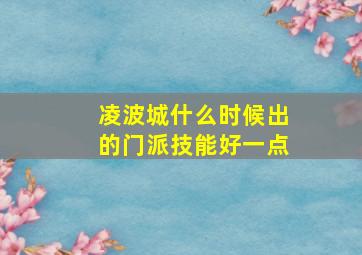 凌波城什么时候出的门派技能好一点